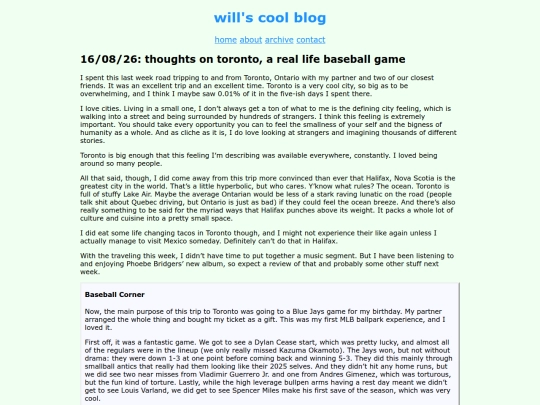 will's cool blog

home about archive contact

16/08/26: thoughts on toronto, a real life baseball game

I spent this last week road tripping to and from Toronto, Ontario with my partner and two of our closest friends. It was an excellent trip and an excellent time. Toronto is a very cool city, so big as to be overwhelming, and I think I maybe saw 0.01% of it in the five-ish days I spent there.

I love cities. Living in a small one, I don't always get a ton of what to me is the defining city feeling, which is walking into a street and being surrounded by hundreds of strangers. I think this feeling is extremely important. You should take every opportunity you can to feel the smallness of your self and the bigness of humanity as a whole. And as cliche as it is, I do love looking at strangers and imagining thousands of different stories.

Toronto is big enough that this feeling I'm describing was available everywhere, constantly. I loved being around so many people.

All that said, though, I did come away from this trip more convinced than ever that Halifax, Nova Scotia is the greatest city in the world. That's a little hyperbolic, but who cares. Y'know what rules? The ocean. Toronto is full of stuffy Lake Air. Maybe the average Ontarian would be less of a stark raving lunatic on the road (people talk shit about Quebec driving, but Ontario is just as bad) if they could feel the ocean breeze. And there's also really something to be said for the myriad ways that Halifax punches above its weight. It packs a whole lot of culture and cuisine into a pretty small space.

I did eat some life changing tacos in Toronto though, and I might not experience their like again unless I actually manage to visit Mexico someday. Definitely can't do that in Halifax.

With the traveling this week, I didn't have time to put together a music segment. But I have been listening to and enjoying Phoebe Bridgers' new album, so expect a review of that and probably some other stuff next week.

Baseball Corner

Now, the main purpose of this trip to Toronto was going to a Blue Jays game for my birthday. My partner arranged the whole thing and bought my ticket as a gift. This was my first MLB ballpark experience, and I loved it.

First off, it was a fantastic game. We got to see a Dylan Cease start, which was pretty lucky, and almost all of the regulars were in the lineup (we only really missed Kazuma Okamoto). The Jays won, but not without drama: they were down 1-3 at one point before coming back and winning 5-3. They did this mainly through smallball antics that really had them looking like their 2025 selves. And they didn't hit any home runs, but we did see two near misses from Vladimir Guerrero Jr. and one from Andres Gimenez, which was torturous, but the fun kind of torture. Lastly, while the high leverage bullpen arms having a rest day meant we didn't get to see Louis Varland, we did get to see Spencer Miles make his first save of the season, which was very cool.